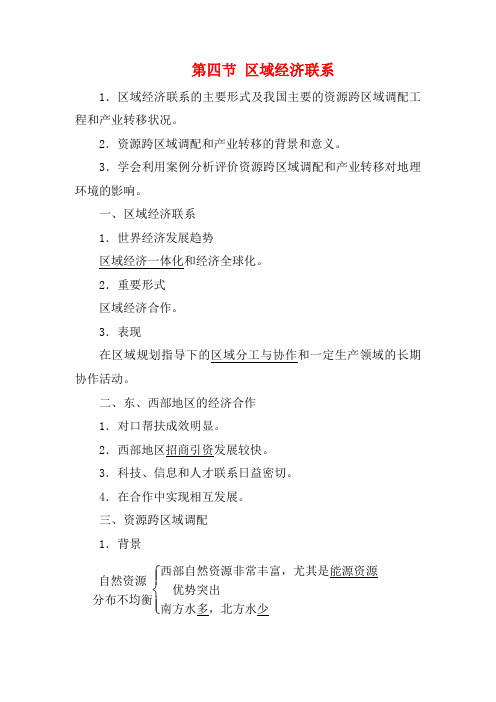 第四节 区域经济联系

1．区域经济联系的主要形式及我国主要的资源跨区域调配工程和产业转移状况。

2．资源跨区域调配和产业转移的背景和意义。

3．学会利用案例分析评价资源跨区域调配和产业转移对地理环境的影响。

一、区域经济联系

1．世界经济发展趋势

区域经济一体化和经济全球化。

2．重要形式

区域经济合作。

3．表现

在区域规划指导下的区域分工与协作和一定生产领域的长期协作活动。

二、东、西部地区的经济合作

1．对口帮扶成效明显。

2．西部地区招商引资发展较快。

3．科技、信息和人才联系日益密切。

4．在合作中实现相互发展。

三、资源跨区域调配

1．背景

自然资源分布不均衡
西部自然资源非常丰富，尤其是能源资源优势突出
南方水多，北方水少